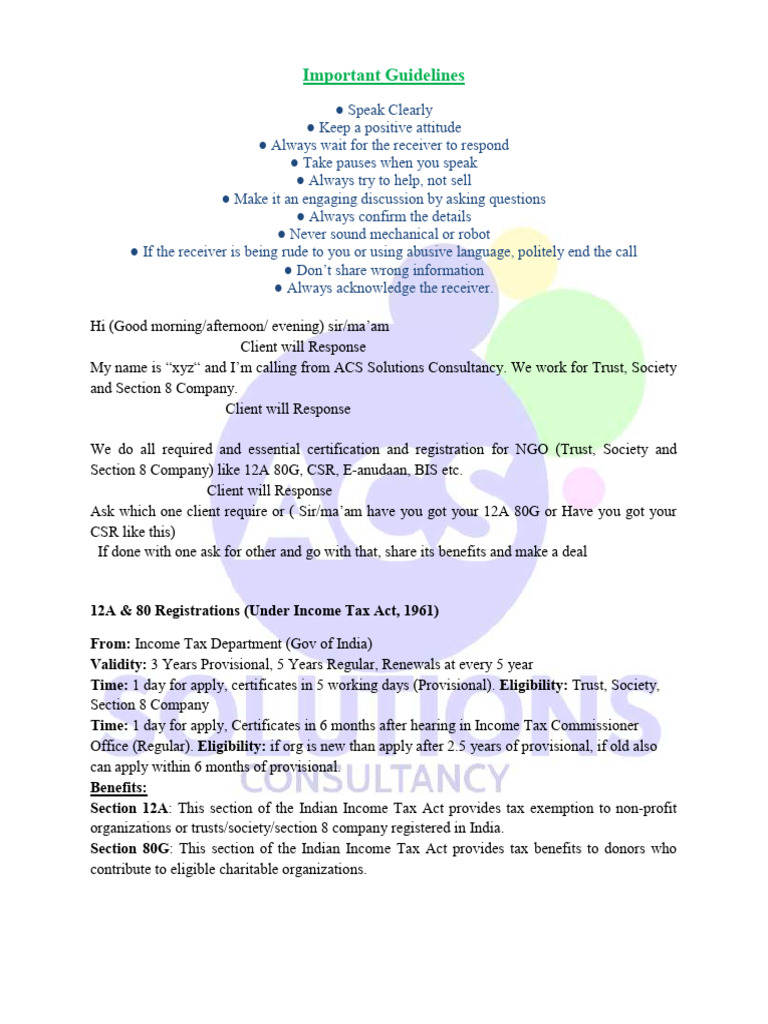 Important Guidelines

● Speak Clearly
● Keep a positive attitude
● Always wait for the receiver to respond
● Take pauses when you speak
● Always try to help, not sell
● Make it an engaging discussion by asking questions
● Always confirm the details
● Never sound mechanical or robot
● If the receiver is being rude to you or using abusive language, politely end the call
● Don't share wrong information
● Always acknowledge the receiver.

Hi (Good morning/afternoon/ evening) sir/ma'am

Client will Response

My name is "xyz" and I'm calling from ACS Solutions Consultancy. We work for Trust, Society and Section 8 Company.

Client will Response

We do all required and essential certification and registration for NGO (Trust, Society and Section 8 Company) like 12A 80G, CSR, E-anudaan, BIS etc.

Client will Response

Ask which one client require or ( Sir/ma'am have you got your 12A 80G or Have you got your CSR like this)

If done with one ask for other and go with that, share its benefits and make a deal

12A & 80 Registrations (Under Income Tax Act, 1961)

From: Income Tax Department (Gov of India)
Validity: 3 Years Provisional, 5 Years Regular, Renewals at every 5 year
Time: 1 day for apply, certificates in 5 working days (Provisional). Eligibility: Trust, Society, Section 8 Company
Time: 1 day for apply, Certificates in 6 months after hearing in Income Tax Commissioner Office (Regular). Eligibility: if org is new than apply after 2.5 years of provisional, if old also can apply within 6 months of provisional.
Benefits:
Section 12A: This section of the Indian Income Tax Act provides tax exemption to non-profit organizations or trusts/society/section 8 company registered in India.
Section 80G: This section of the Indian Income Tax Act provides tax benefits to donors who contribute to eligible charitable organizations.

ACS SOLUTIONS CONSULTANCY